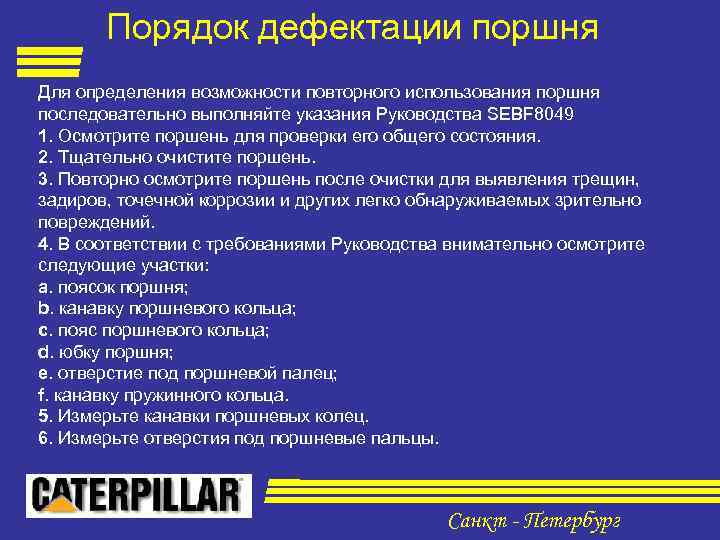 Порядок дефектации поршня

Для определения возможности повторного использования поршня последовательно выполняйте указания Руководства SEBF8049
1. Осмотрите поршень для проверки его общего состояния.
2. Тщательно очистите поршень.
3. Повторно осмотрите поршень после очистки для выявления трещин, задиров, точечной коррозии и других легко обнаруживаемых зрительно повреждений.
4. В соответствии с требованиями Руководства внимательно осмотрите следующие участки:
a. поясок поршня;
b. канавку поршневого кольца;
c. пояс поршневого кольца;
d. юбку поршня;
e. отверстие под поршневой палец;
f. канавку пружинного кольца.
5. Измерьте канавки поршневых колец.
6. Измерьте отверстия под поршневые пальцы.

CATERPILLAR

Санкт - Петербург